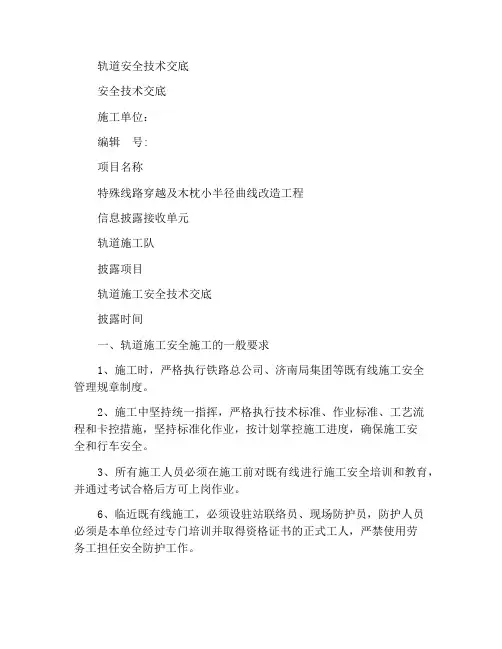 轨道安全技术交底

安全技术交底

施工单位：

编辑　号：

项目名称

特殊线路穿越及木枕小半径曲线改造工程

信息披露接收单元

轨道施工队

披露项目

轨道施工安全技术交底

披露时间

一、轨道施工安全施工的一般要求

1、施工时，严格执行铁路总公司、济南局集团等既有线施工安全管理规章制度。

2、施工中坚持统一指挥，严格执行技术标准、作业标准、工艺流程和卡控措施，坚持标准化作业，按计划掌控施工进度，确保施工安全和行车安全。

3、所有施工人员必须在施工前对既有线进行施工安全培训和教育，并通过考试合格后方可上岗作业。

6、临近既有线施工，必须设驻站联络员、现场防护员，防护人员必须是本单位经过专门培训并取得资格证书的正式工人，严禁使用劳务工担任安全防护工作。